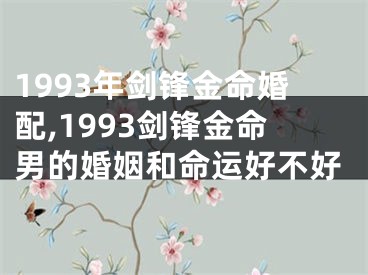 1993年剑锋金命婚配,1993剑锋金命男的婚姻和命运好不好